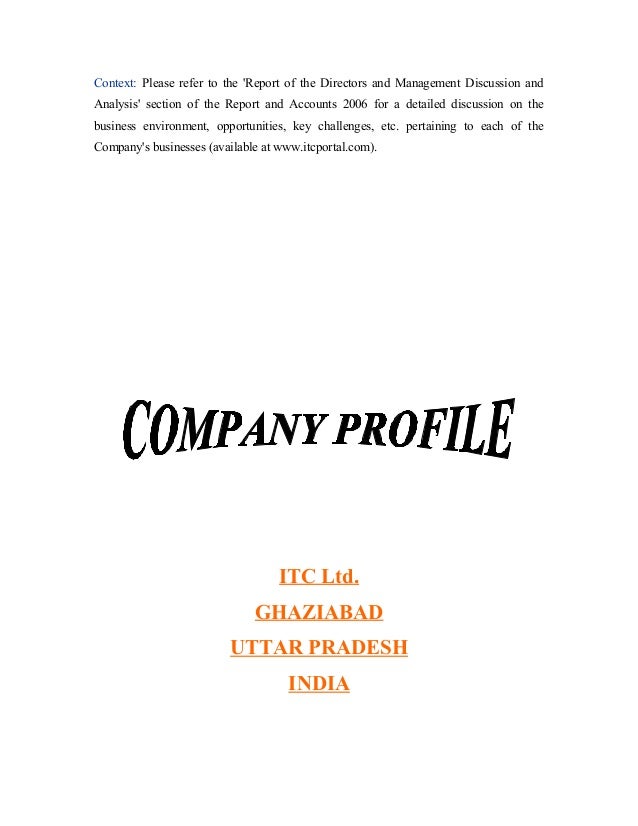 Context: Please refer to the 'Report of the Directors and Management Discussion and Analysis' section of the Report and Accounts 2006 for a detailed discussion on the business environment, opportunities, key challenges, etc. pertaining to each of the Company's businesses (available at www.itcportal.com).

COMPANY PROFILE

ITC Ltd.

GHAZIABAD

UTTAR PRADESH

INDIA